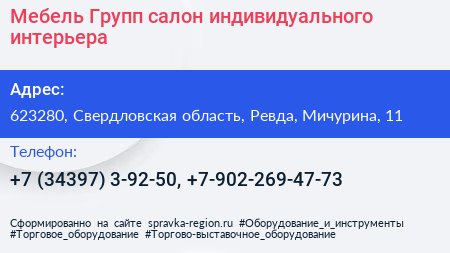 Мебель Групп салон индивидуального интерьера

Адрес:

623280, Свердловская область, Ревда, Мичурина, 11

Телефон:

+7 (34397) 3-92-50, +7-902-269-47-73

Сформированно на сайте spravka-region.ru #Оборудование_и_инструменты #Торговое_оборудование #Торгово-выставочное_оборудование